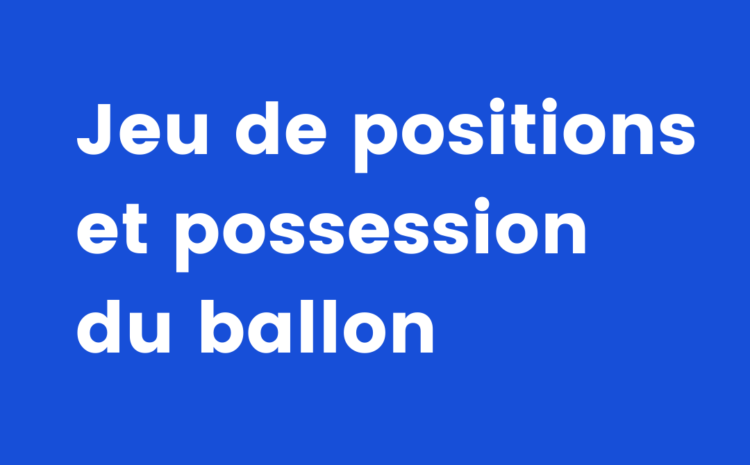 Jeu de positions et possession du ballon